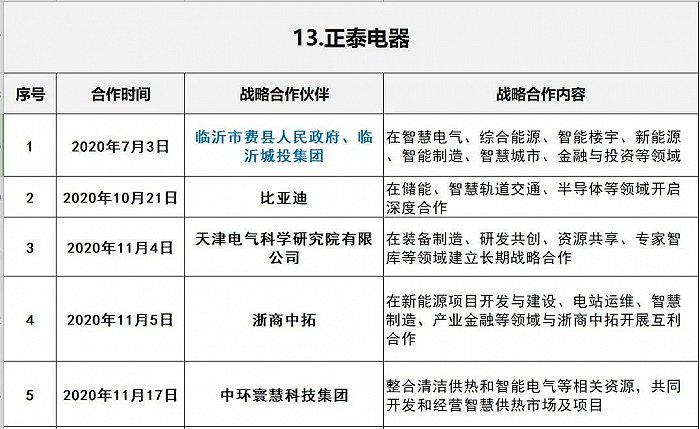 13.正泰电器

| 序号 | 合作时间 | 战略合作伙伴 | 战略合作内容 |
|---|---|---|---|
| 1 | 2020年7月3日 | 临沂市费县人民政府、临沂城投集团 | 在智慧电气、综合能源、智能楼宇、新能源、智能制造、智慧城市、金融与投资等领域 |
| 2 | 2020年10月21日 | 比亚迪 | 在储能、智慧轨道交通、半导体等领域开启深度合作 |
| 3 | 2020年11月4日 | 天津电气科学研究院有限公司 | 在装备制造、研发共创、资源共享、专家智库等领域建立长期战略合作 |
| 4 | 2020年11月5日 | 浙商中拓 | 在新能源项目开发与建设、电站运维、智慧制造、产业金融等领域与浙商中拓开展互利合作 |
| 5 | 2020年11月17日 | 中环寰慧科技集团 | 整合清洁供热和智能电气等相关资源，共同开发和经营智慧供热市场及项目 |